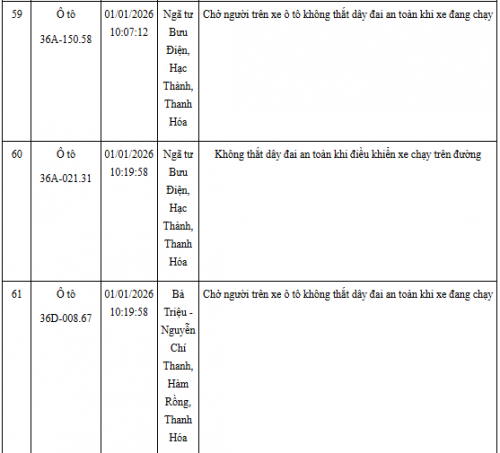 | 59 | Ô tô 36A-150.58 | 01/01/2026 10:07:12 | Ngã tư Bưu Điện, Hạc Thành, Thanh Hóa | Chở người trên xe ô tô không thắt dây đai an toàn khi xe đang chạy |
|---|---|---|---|---|
| 60 | Ô tô 36A-021.31 | 01/01/2026 10:19:58 | Ngã tư Bưu Điện, Hạc Thành, Thanh Hóa | Không thắt dây đai an toàn khi điều khiển xe chạy trên đường |
| 61 | Ô tô 36D-008.67 | 01/01/2026 10:19:58 | Bà Triệu - Nguyễn Chí Thanh, Hàm Rồng, Thanh Hóa | Chở người trên xe ô tô không thắt dây đai an toàn khi xe đang chạy |